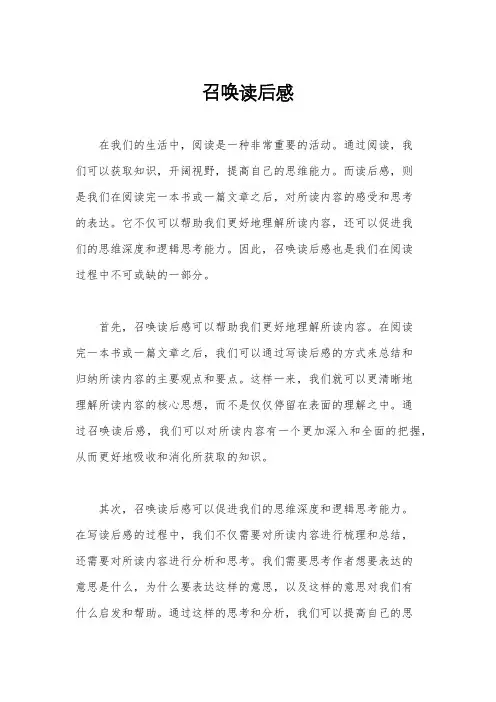 召唤读后感

在我们的生活中，阅读是一种非常重要的活动。通过阅读，我们可以获取知识，开阔视野，提高自己的思维能力。而读后感，则是我们在阅读完一本书或一篇文章之后，对所读内容的感受和思考的表达。它不仅可以帮助我们更好地理解所读内容，还可以促进我们的思维深度和逻辑思考能力。因此，召唤读后感也是我们在阅读过程中不可或缺的一部分。

首先，召唤读后感可以帮助我们更好地理解所读内容。在阅读完一本书或一篇文章之后，我们可以通过写读后感的方式来总结和归纳所读内容的主要观点和要点。这样一来，我们就可以更清晰地理解所读内容的核心思想，而不是仅仅停留在表面的理解之中。通过召唤读后感，我们可以对所读内容有一个更加深入和全面的把握，从而更好地吸收和消化所获取的知识。

其次，召唤读后感可以促进我们的思维深度和逻辑思考能力。在写读后感的过程中，我们不仅需要对所读内容进行梳理和总结，还需要对所读内容进行分析和思考。我们需要思考作者想要表达的意思是什么，为什么要表达这样的意思，以及这样的意思对我们有什么启发和帮助。通过这样的思考和分析，我们可以提高自己的思